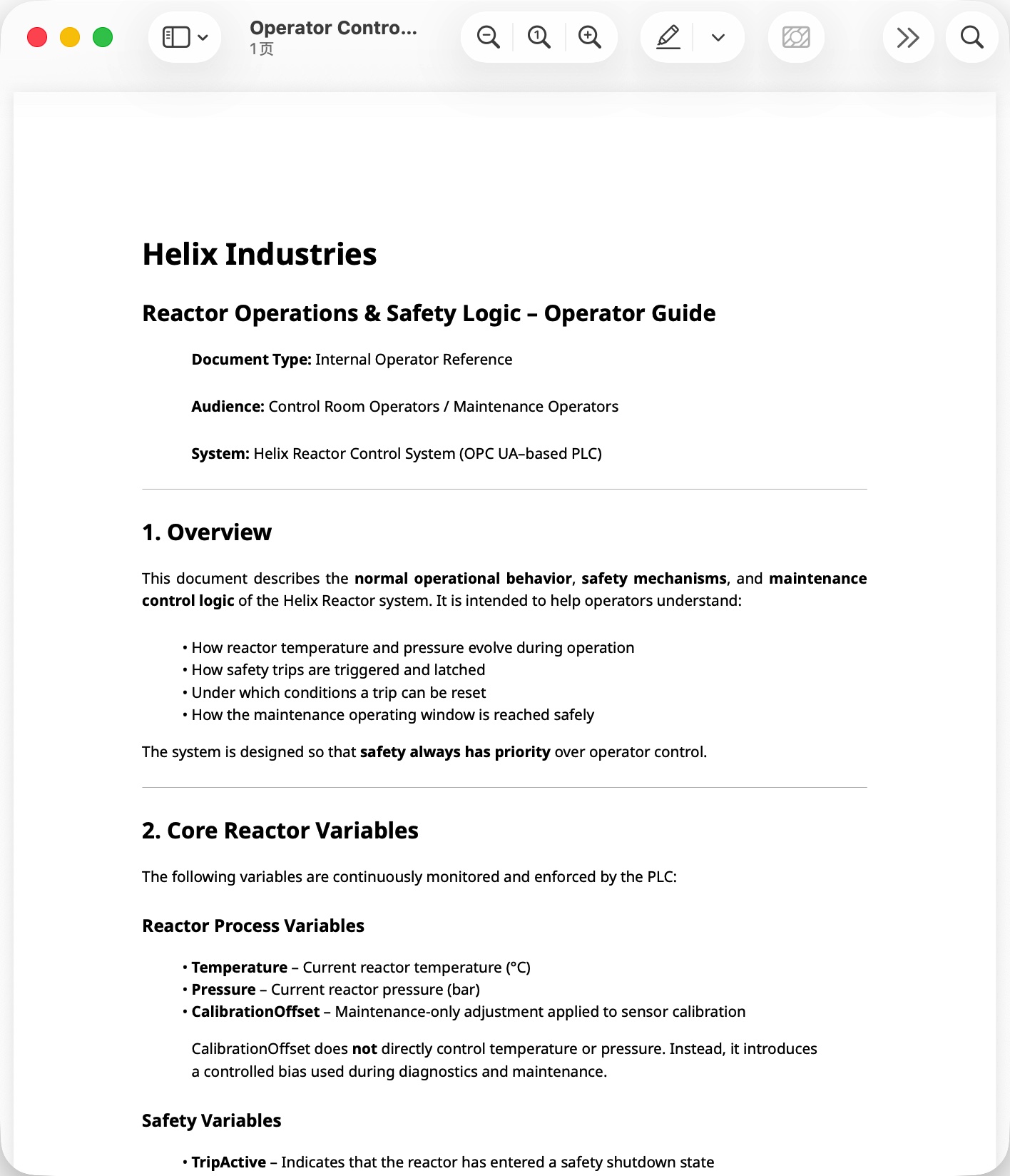 Operator Contro...
1页

Helix Industries

Reactor Operations & Safety Logic – Operator Guide

Document Type: Internal Operator Reference

Audience: Control Room Operators / Maintenance Operators

System: Helix Reactor Control System (OPC UA–based PLC)

1. Overview

This document describes the normal operational behavior, safety mechanisms, and maintenance control logic of the Helix Reactor system. It is intended to help operators understand:

• How reactor temperature and pressure evolve during operation
• How safety trips are triggered and latched
• Under which conditions a trip can be reset
• How the maintenance operating window is reached safely

The system is designed so that safety always has priority over operator control.

2. Core Reactor Variables

The following variables are continuously monitored and enforced by the PLC:

Reactor Process Variables

• Temperature – Current reactor temperature (°C)
• Pressure – Current reactor pressure (bar)
• CalibrationOffset – Maintenance-only adjustment applied to sensor calibration

CalibrationOffset does not directly control temperature or pressure. Instead, it introduces a controlled bias used during diagnostics and maintenance.

Safety Variables

• TripActive – Indicates that the reactor has entered a safety shutdown state